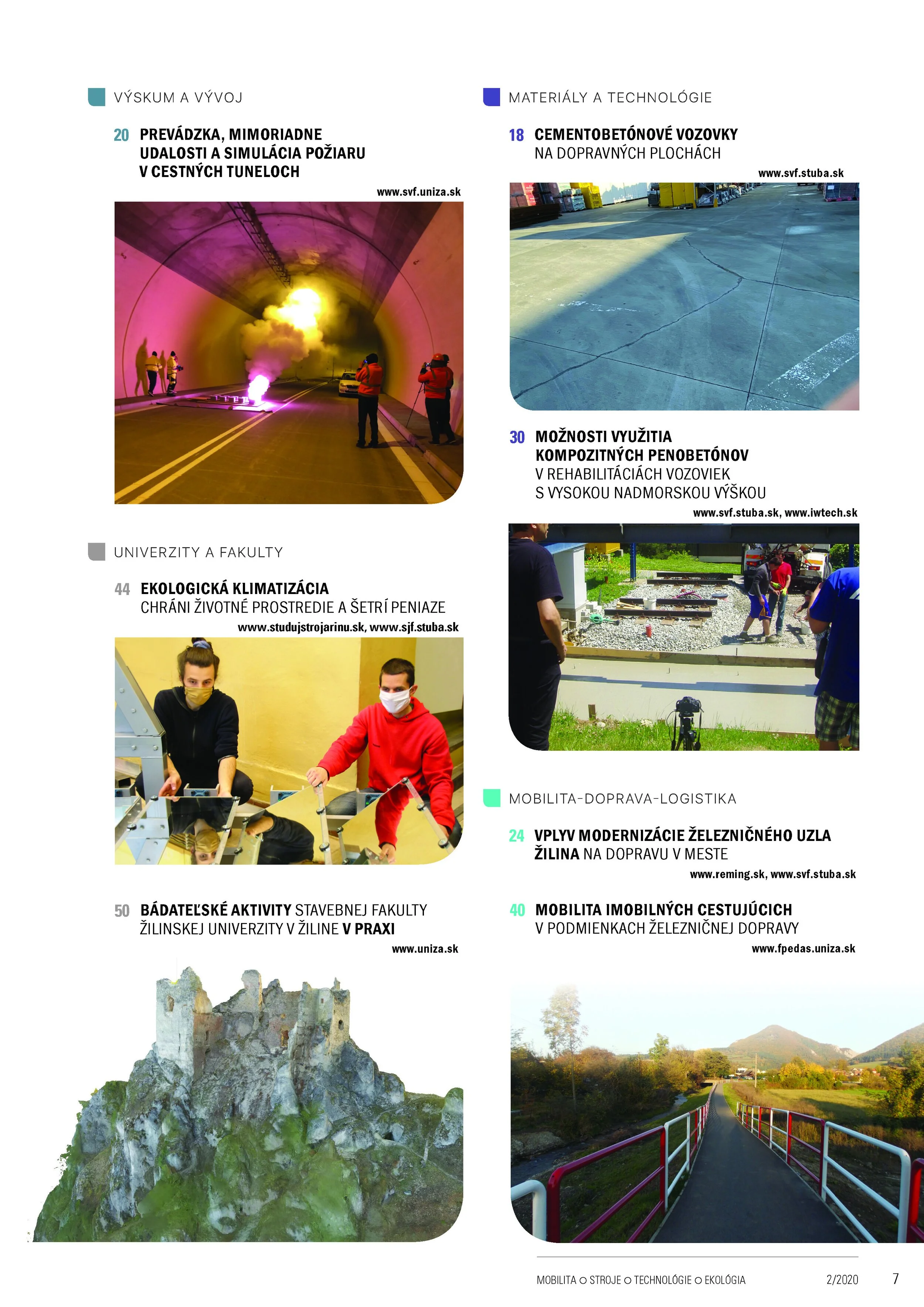 VÝSKUM A VÝVOJ

20 PREVÁDZKA, MIMORIADNE UDALOSTI A SIMULÁCIA POŽIARU V CESTNÝCH TUNELOCH

www.svf.uniza.sk

UNIVERZITY A FAKULTY

44 EKOLOGICKÁ KLIMATIZÁCIA CHRÁNI ŽIVOTNÉ PROSTREDIE A ŠETRÍ PENIAZE

www.studujstrojarinu.sk, www.sjf.stuba.sk

50 BÁDATEĽSKÉ AKTIVITY STAVEBNEJ FAKULTY ŽILINSKEJ UNIVERZITY V ŽILINE V PRAXI

www.uniza.sk

MATERIÁLY A TECHNOLÓGIE

18 CEMENTOBETÓNOVÉ VOZOVKY NA DOPRAVNÝCH PLOCHÁCH

www.svf.stuba.sk

30 MOŽNOSTI VYUŽITIA KOMPOZITNÝCH PENOBETÓNOV V REHABILITÁCIÁCH VOZOVIEK S VYSOKOU NADMORSKOU VÝŠKOU

www.svf.stuba.sk, www.iwtech.sk

MOBILITA-DOPRAVA-LOGISTIKA

24 VPLYV MODERNIZÁCIE ŽELEZNIČNÉHO UZLA ŽILINA NA DOPRAVU V MESTE

www.reming.sk, www.svf.stuba.sk

40 MOBILITA IMOBILNÝCH CESTUJÚCICH V PODMIENKACH ŽELEZNIČNEJ DOPRAVY

www.fpedas.uniza.sk

MOBILITA ○ STROJE ○ TECHNOLÓGIE ○ EKOLÓGIA 2/2020 7